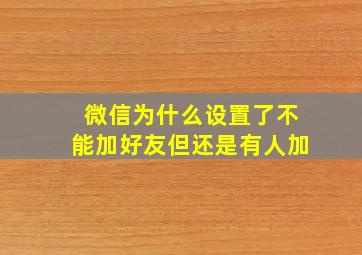 微信为什么设置了不能加好友但还是有人加